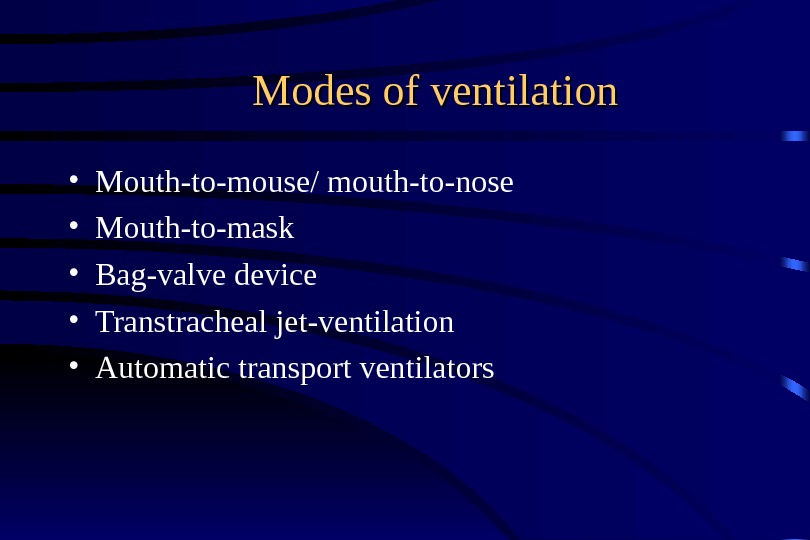 Modes of ventilation

• Mouth-to-mouse/ mouth-to-nose
• Mouth-to-mask
• Bag-valve device
• Transtracheal jet-ventilation
• Automatic transport ventilators